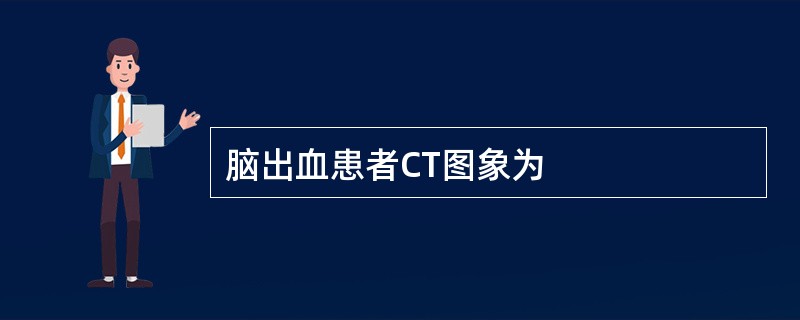 脑出血患者CT图象为